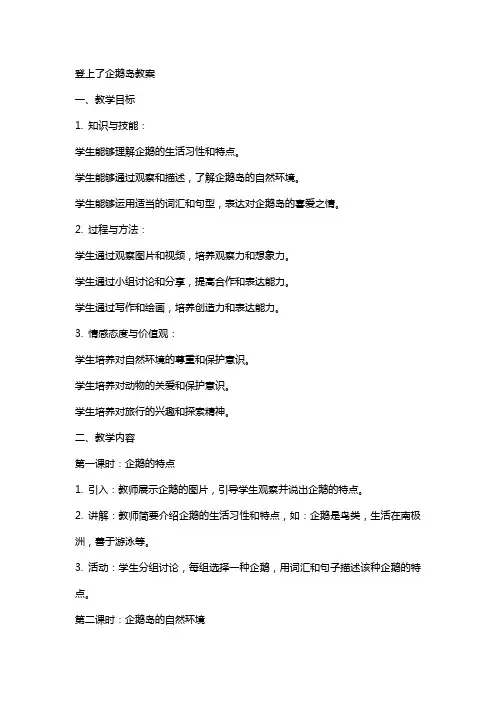 登上了企鹅岛教案

一、教学目标

1. 知识与技能：

学生能够理解企鹅的生活习性和特点。

学生能够通过观察和描述，了解企鹅岛的自然环境。

学生能够运用适当的词汇和句型，表达对企鹅岛的喜爱之情。

2. 过程与方法：

学生通过观察图片和视频，培养观察力和想象力。

学生通过小组讨论和分享，提高合作和表达能力。

学生通过写作和绘画，培养创造力和表达能力。

3. 情感态度与价值观：

学生培养对自然环境的尊重和保护意识。

学生培养对动物的关爱和保护意识。

学生培养对旅行的兴趣和探索精神。

二、教学内容

第一课时：企鹅的特点

1. 引入：教师展示企鹅的图片，引导学生观察并说出企鹅的特点。

2. 讲解：教师简要介绍企鹅的生活习性和特点，如：企鹅是鸟类，生活在南极洲，善于游泳等。

3. 活动：学生分组讨论，每组选择一种企鹅，用词汇和句子描述该种企鹅的特点。

第二课时：企鹅岛的自然环境